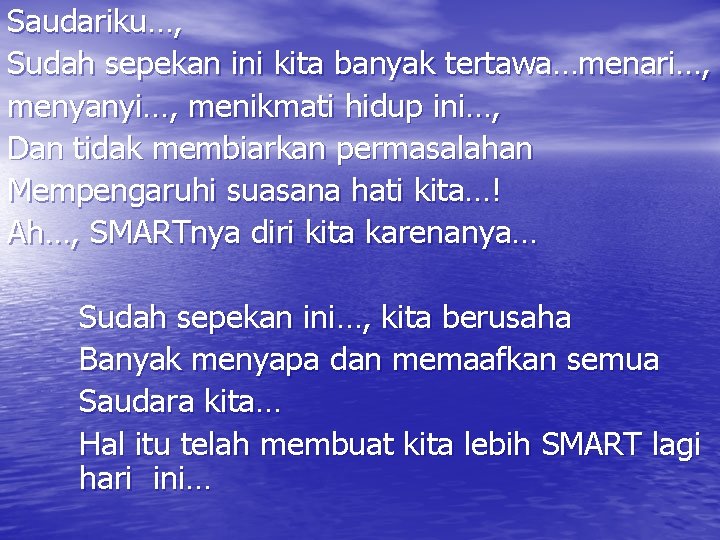 Saudariku…,
Sudah sepekan ini kita banyak tertawa…menari…, menyanyi…, menikmati hidup ini…,
Dan tidak membiarkan permasalahan
Mempengaruhi suasana hati kita…!
Ah…, SMARTnya diri kita karenanya…

Sudah sepekan ini…, kita berusaha
Banyak menyapa dan memaafkan semua
Saudara kita…
Hal itu telah membuat kita lebih SMART lagi hari ini…